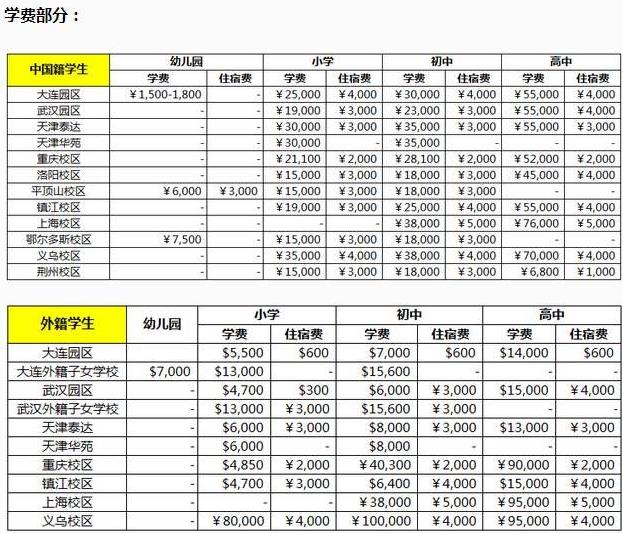 学费部分：

| 中国籍学生 | 幼儿园 | | 小学 | | 初中 | | 高中 | |
|---|---|---|---|---|---|---|---|---|
| | 学费 | 住宿费 | 学费 | 住宿费 | 学费 | 住宿费 | 学费 | 住宿费 |
| 大连园区 | ￥1,500-1,800 | - | ￥25,000 | ￥4,000 | ￥30,000 | ￥4,000 | ￥55,000 | ￥4,000 |
| 武汉园区 | - | - | ￥19,000 | ￥3,000 | ￥23,000 | ￥3,000 | ￥55,000 | ￥4,000 |
| 天津泰达 | - | - | ￥30,000 | ￥3,000 | ￥35,000 | ￥3,000 | ￥55,000 | ￥3,000 |
| 天津华苑 | - | - | ￥30,000 | - | ￥35,000 | - | - | - |
| 重庆校区 | - | - | ￥21,100 | ￥2,000 | ￥28,100 | ￥2,000 | ￥52,000 | ￥2,000 |
| 洛阳校区 | - | - | ￥15,000 | ￥3,000 | ￥18,000 | ￥3,000 | ￥45,000 | ￥4,000 |
| 平顶山校区 | ￥6,000 | ￥3,000 | ￥15,000 | ￥3,000 | ￥18,000 | ￥3,000 | - | - |
| 镇江校区 | - | - | ￥19,000 | ￥3,000 | ￥25,000 | ￥4,000 | ￥55,000 | ￥4,000 |
| 上海校区 | - | - | - | - | ￥38,000 | ￥5,000 | ￥76,000 | ￥5,000 |
| 鄂尔多斯校区 | ￥7,500 | - | ￥15,000 | ￥3,000 | ￥18,000 | ￥3,000 | - | - |
| 义乌校区 | - | - | ￥35,000 | ￥4,000 | ￥38,000 | ￥4,000 | ￥70,000 | ￥4,000 |
| 荆州校区 | - | - | ￥15,000 | ￥3,000 | ￥18,000 | ￥3,000 | ￥6,800 | ￥1,000 |

| 外籍学生 | 幼儿园 | 小学 | | 初中 | | 高中 | |
|---|---|---|---|---|---|---|---|
| | | 学费 | 住宿费 | 学费 | 住宿费 | 学费 | 住宿费 |
| 大连园区 | | $5,500 | $600 | $7,000 | $600 | $14,000 | $600 |
| 大连外籍子女学校 | $7,000 | $13,000 | - | $15,600 | - | - | - |
| 武汉园区 | - | $4,700 | $300 | $6,000 | ￥3,000 | $15,000 | ￥4,000 |
| 武汉外籍子女学校 | - | $13,000 | ￥3,000 | $15,600 | ￥3,000 | - | - |
| 天津泰达 | - | $6,000 | ￥3,000 | $8,000 | ￥3,000 | $13,000 | ￥3,000 |
| 天津华苑 | - | $6,000 | - | $8,000 | - | - | - |
| 重庆校区 | - | $4,850 | ￥2,000 | ￥40,300 | ￥2,000 | ￥90,000 | ￥2,000 |
| 镇江校区 | - | $4,700 | ￥3,000 | $6,400 | ￥4,000 | $15,000 | ￥4,000 |
| 上海校区 | - | - | - | ￥38,000 | ￥5,000 | ￥95,000 | ￥5,000 |
| 义乌校区 | - | ￥80,000 | ￥4,000 | ￥100,000 | ￥4,000 | ￥95,000 | ￥4,000 |